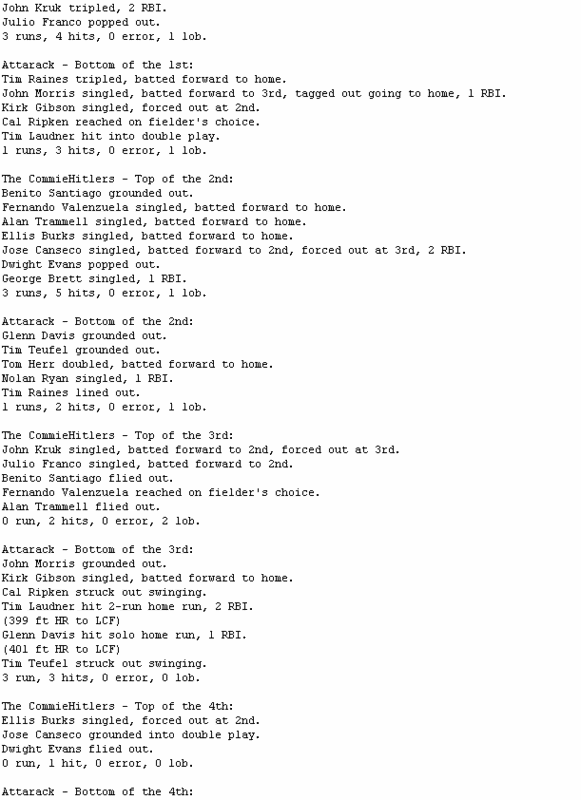 John Kruk tripled, 2 RBI.
Julio Franco popped out.
3 runs, 4 hits, 0 error, 1 lob.

Attarack - Bottom of the 1st:
Tim Raines tripled, batted forward to home.
John Morris singled, batted forward to 3rd, tagged out going to home, 1 RBI.
Kirk Gibson singled, forced out at 2nd.
Cal Ripken reached on fielder's choice.
Tim Laudner hit into double play.
1 runs, 3 hits, 0 error, 1 lob.

The CommieHitlers - Top of the 2nd:
Benito Santiago grounded out.
Fernando Valenzuela singled, batted forward to home.
Alan Trammell singled, batted forward to home.
Ellis Burks singled, batted forward to home.
Jose Canseco singled, batted forward to 2nd, forced out at 3rd, 2 RBI.
Dwight Evans popped out.
George Brett singled, 1 RBI.
3 runs, 5 hits, 0 error, 1 lob.

Attarack - Bottom of the 2nd:
Glenn Davis grounded out.
Tim Teufel grounded out.
Tom Herr doubled, batted forward to home.
Nolan Ryan singled, 1 RBI.
Tim Raines lined out.
1 runs, 2 hits, 0 error, 1 lob.

The CommieHitlers - Top of the 3rd:
John Kruk singled, batted forward to 2nd, forced out at 3rd.
Julio Franco singled, batted forward to 2nd.
Benito Santiago flied out.
Fernando Valenzuela reached on fielder's choice.
Alan Trammell flied out.
0 run, 2 hits, 0 error, 2 lob.

Attarack - Bottom of the 3rd:
John Morris grounded out.
Kirk Gibson singled, batted forward to home.
Cal Ripken struck out swinging.
Tim Laudner hit 2-run home run, 2 RBI.
(399 ft HR to LCF)
Glenn Davis hit solo home run, 1 RBI.
(401 ft HR to LCF)
Tim Teufel struck out swinging.
3 run, 3 hits, 0 error, 0 lob.

The CommieHitlers - Top of the 4th:
Ellis Burks singled, forced out at 2nd.
Jose Canseco grounded into double play.
Dwight Evans flied out.
0 run, 1 hit, 0 error, 0 lob.

Attarack - Bottom of the 4th: